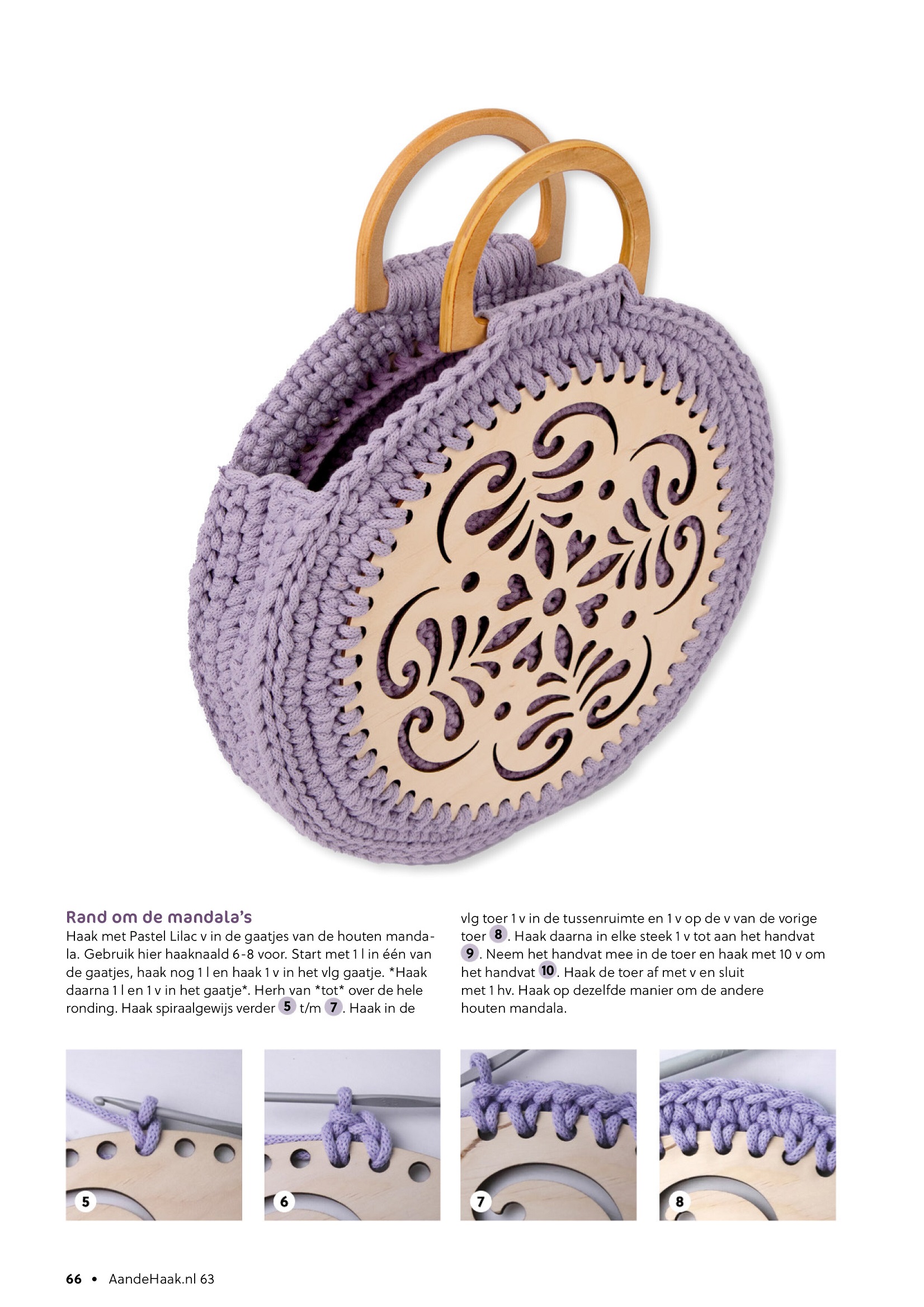 Rand om de mandala's
Haak met Pastel Lilac v in de gaatjes van de houten mandala. Gebruik hier haaknaald 6-8 voor. Start met 1 l in één van de gaatjes, haak nog 1 l en haak 1 v in het vlg gaatje. *Haak daarna 1 l en 1 v in het gaatje*. Herh van *tot* over de hele ronding. Haak spiraalgewijs verder 5 t/m 7. Haak in de vlg toer 1 v in de tussenruimte en 1 v op de v van de vorige toer 8. Haak daarna in elke steek 1 v tot aan het handvat 9. Neem het handvat mee in de toer en haak met 10 v om het handvat 10. Haak de toer af met v en sluit met 1 hv. Haak op dezelfde manier om de andere houten mandala.

5

6

7

8

66 • AandeHaak.nl 63